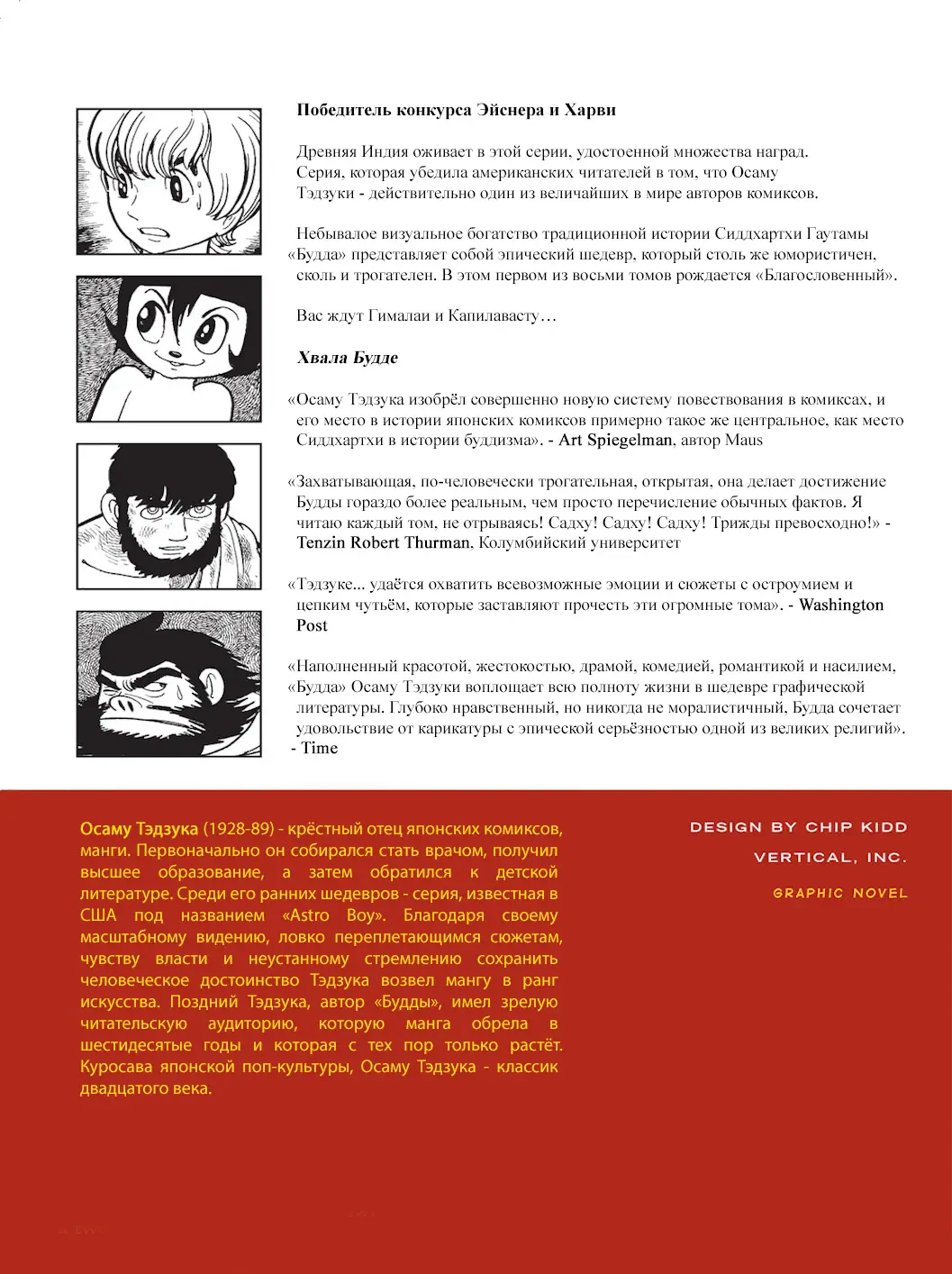 Победитель конкурса Эйснера и Харви

Древняя Индия оживает в этой серии, удостоенной множества наград. Серия, которая убедила американских читателей в том, что Осаму Тэдзуки - действительно один из величайших в мире авторов комиксов.

Небывалое визуальное богатство традиционной истории Сиддхартхи Гаутамы «Будда» представляет собой эпический шедевр, который столь же юмористичен, сколь и трогателен. В этом первом из восьми томов рождается «Благословенный».

Вас ждут Гималаи и Капилавасту…

Хвала Будде

«Осаму Тэдзука изобрёл совершенно новую систему повествования в комиксах, и его место в истории японских комиксов примерно такое же центральное, как место Сиддхартхи в истории буддизма». - Art Spiegelman, автор Maus

«Захватывающая, по-человечески трогательная, открытая, она делает достижение Будды гораздо более реальным, чем просто перечисление обычных фактов. Я читаю каждый том, не отрываясь! Садху! Садху! Садху! Трижды превосходно!» - Tenzin Robert Thurman, Колумбийский университет

«Тэдзуке... удаётся охватить всевозможные эмоции и сюжеты с остроумием и цепким чутьём, которые заставляют прочесть эти огромные тома». - Washington Post

«Наполненный красотой, жестокостью, драмой, комедией, романтикой и насилием, «Будда» Осаму Тэдзуки воплощает всю полноту жизни в шедевре графической литературы. Глубоко нравственный, но никогда не моралистичный, Будда сочетает удовольствие от карикатуры с эпической серьёзностью одной из великих религий». - Time

Осаму Тэдзука (1928-89) - крёстный отец японских комиксов, манги. Первоначально он собирался стать врачом, получил высшее образование, а затем обратился к детской литературе. Среди его ранних шедевров - серия, известная в США под названием «Astro Boy». Благодаря своему масштабному видению, ловко переплетающимся сюжетам, чувству власти и неустанному стремлению сохранить человеческое достоинство Тэдзука возвел мангу в ранг искусства. Поздний Тэдзука, автор «Будды», имел зрелую читательскую аудиторию, которую манга обрела в шестидесятые годы и которая с тех пор только растёт. Куросава японской поп-культуры, Осаму Тэдзука - классик двадцатого века.

DESIGN BY CHIP KIDD

VERTICAL, INC.

GRAPHIC NOVEL